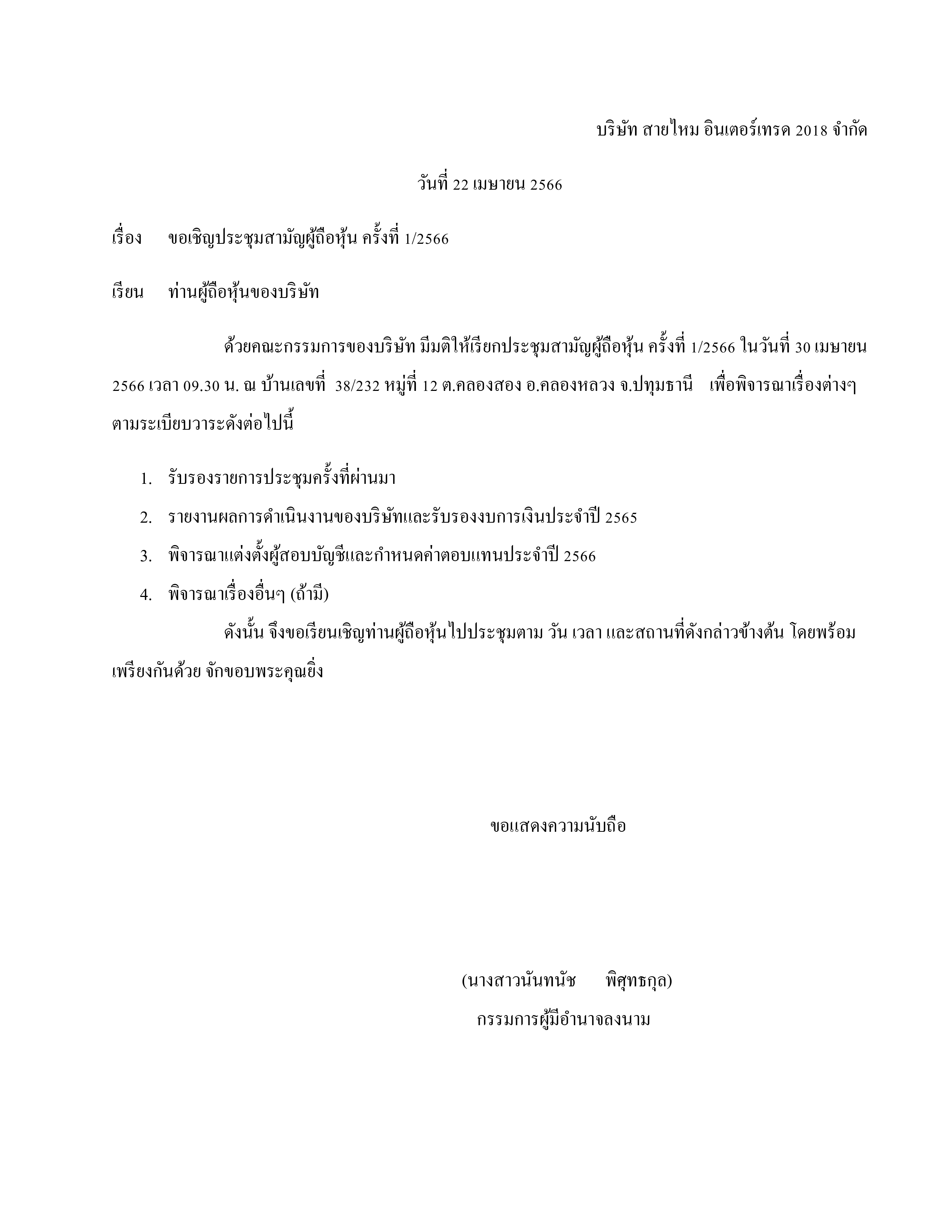 บริษัท สายไหม อินเตอร์เทรด 2018 จำกัด

วันที่ 22 เมษายน 2566

เรื่อง ขอเชิญประชุมสามัญผู้ถือหุ้น ครั้งที่ 1/2566

เรียน ท่านผู้ถือหุ้นของบริษัท

ด้วยคณะกรรมการของบริษัท มีมติให้เรียกประชุมสามัญผู้ถือหุ้น ครั้งที่ 1/2566 ในวันที่ 30 เมษายน 2566 เวลา 09.30 น. ณ บ้านเลขที่ 38/232 หมู่ที่ 12 ต.คลองสอง อ.คลองหลวง จ.ปทุมธานี เพื่อพิจารณาเรื่องต่างๆ ตามระเบียบวาระดังต่อไปนี้

1. รับรองรายการประชุมครั้งที่ผ่านมา
2. รายงานผลการดำเนินงานของบริษัทและรับรองงบการเงินประจำปี 2565
3. พิจารณาแต่งตั้งผู้สอบบัญชีและกำหนดค่าตอบแทนประจำปี 2566
4. พิจารณาเรื่องอื่นๆ (ถ้ามี)

ดังนั้น จึงขอเรียนเชิญท่านผู้ถือหุ้นไปประชุมตาม วัน เวลา และสถานที่ดังกล่าวข้างต้น โดยพร้อมเพรียงกันด้วย จักขอบพระคุณยิ่ง

ขอแสดงความนับถือ

(นางสาวนันทนัช พิศุทธกุล)
กรรมการผู้มีอำนาจลงนาม